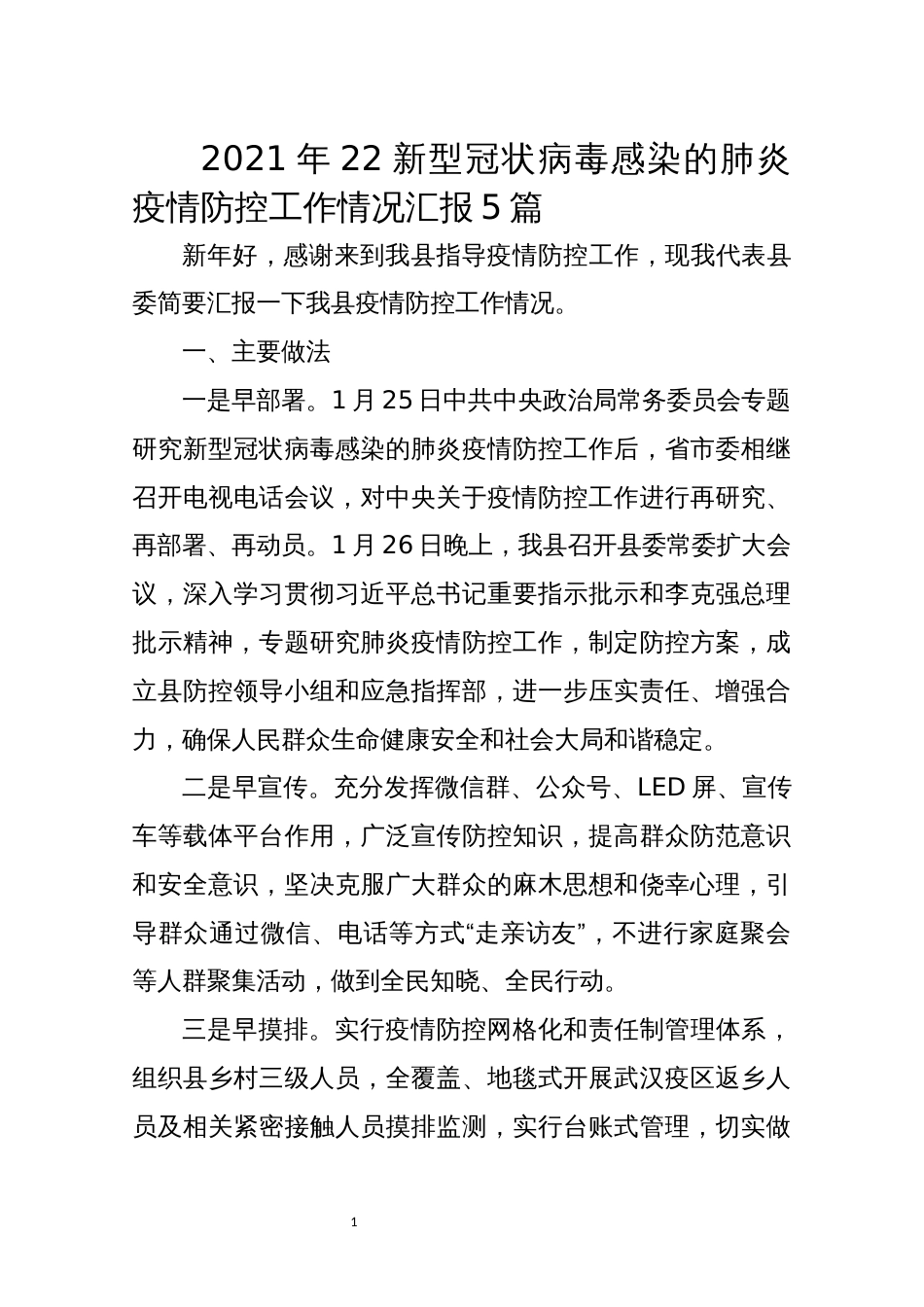 2021 年 22 新型冠状病毒感染的肺炎疫情防控工作情况汇报 5 篇

新年好，感谢来到我县指导疫情防控工作，现我代表县委简要汇报一下我县疫情防控工作情况。

一、主要做法

一是早部署。1 月 25 日中共中央政治局常务委员会专题研究新型冠状病毒感染的肺炎疫情防控工作后，省市委相继召开电视电话会议，对中央关于疫情防控工作进行再研究、再部署、再动员。1 月 26 日晚上，我县召开县委常委扩大会议，深入学习贯彻习近平总书记重要指示批示和李克强总理批示精神，专题研究肺炎疫情防控工作，制定防控方案，成立县防控领导小组和应急指挥部，进一步压实责任、增强合力，确保人民群众生命健康安全和社会大局和谐稳定。

二是早宣传。充分发挥微信群、公众号、LED 屏、宣传车等载体平台作用，广泛宣传防控知识，提高群众防范意识和安全意识，坚决克服广大群众的麻木思想和侥幸心理，引导群众通过微信、电话等方式“走亲访友”，不进行家庭聚会等人群聚集活动，做到全民知晓、全民行动。

三是早摸排。实行疫情防控网格化和责任制管理体系，组织县乡村三级人员，全覆盖、地毯式开展武汉疫区返乡人员及相关紧密接触人员摸排监测，实行台账式管理，切实做

1